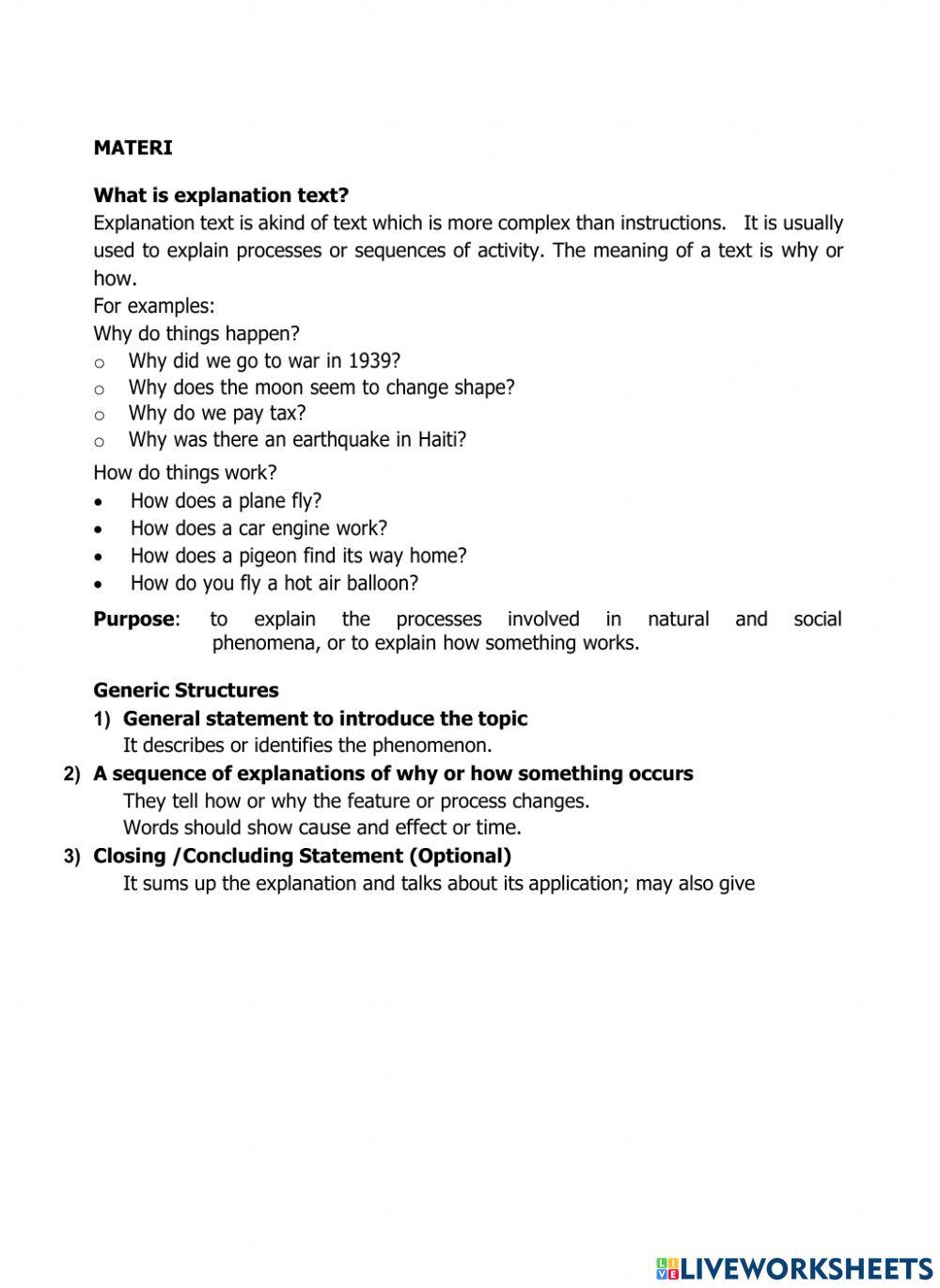 MATERI

What is explanation text?
Explanation text is akind of text which is more complex than instructions. It is usually used to explain processes or sequences of activity. The meaning of a text is why or how.
For examples:
Why do things happen?
o Why did we go to war in 1939?
o Why does the moon seem to change shape?
o Why do we pay tax?
o Why was there an earthquake in Haiti?

How do things work?
• How does a plane fly?
• How does a car engine work?
• How does a pigeon find its way home?
• How do you fly a hot air balloon?

Purpose: to explain the processes involved in natural and social phenomena, or to explain how something works.

Generic Structures
1) General statement to introduce the topic
It describes or identifies the phenomenon.
2) A sequence of explanations of why or how something occurs
They tell how or why the feature or process changes.
Words should show cause and effect or time.
3) Closing /Concluding Statement (Optional)
It sums up the explanation and talks about its application; may also give

LIVEWORKSHEETS